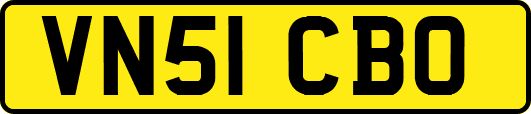 VN51 CBO